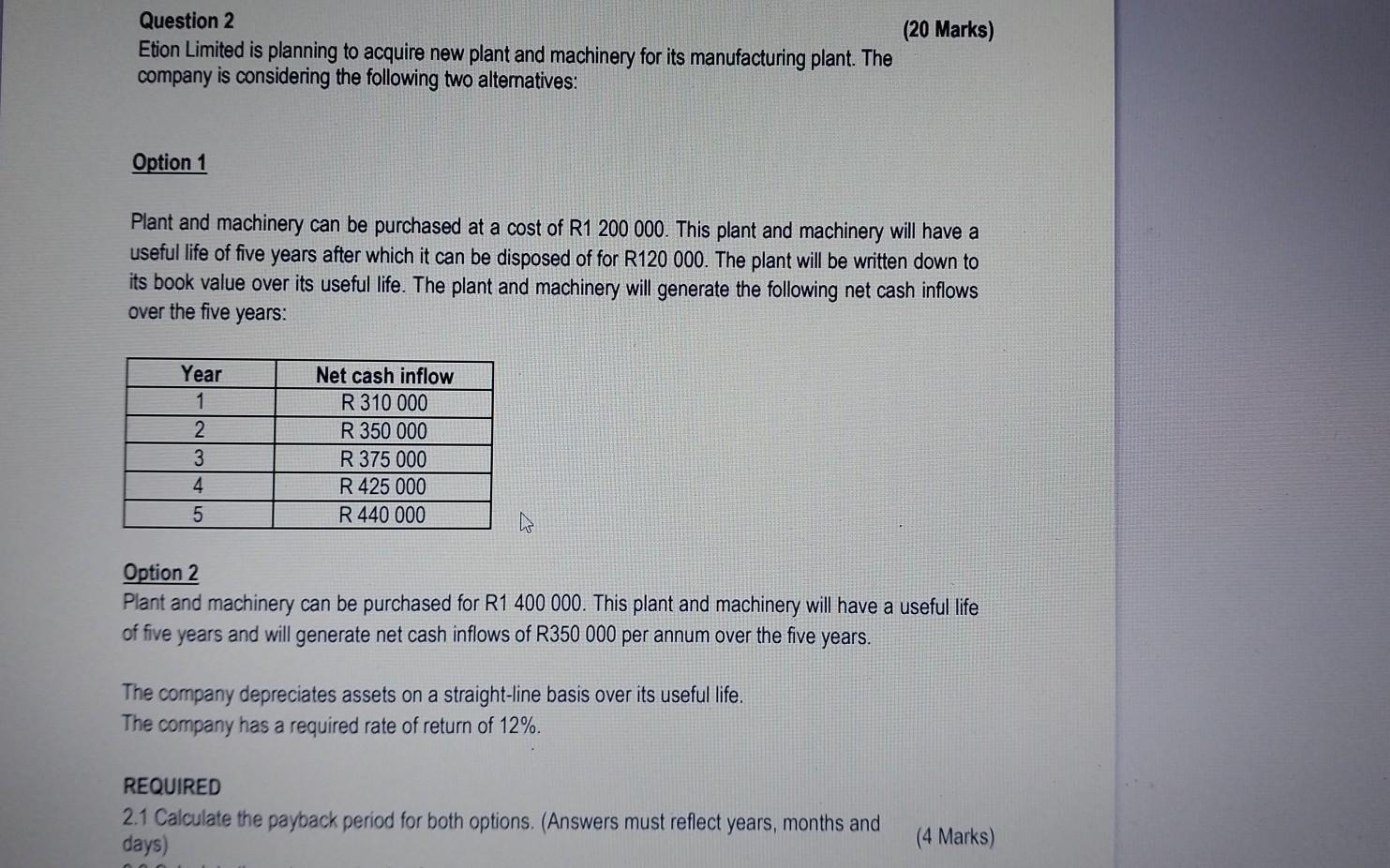 Question 2

(20 Marks)

Etion Limited is planning to acquire new plant and machinery for its manufacturing plant. The company is considering the following two alternatives:

Option 1

Plant and machinery can be purchased at a cost of R1 200 000. This plant and machinery will have a useful life of five years after which it can be disposed of for R120 000. The plant will be written down to its book value over its useful life. The plant and machinery will generate the following net cash inflows over the five years:

| Year | Net cash inflow |
|---|---|
| 1 | R 310 000 |
| 2 | R 350 000 |
| 3 | R 375 000 |
| 4 | R 425 000 |
| 5 | R 440 000 |

Option 2

Plant and machinery can be purchased for R1 400 000. This plant and machinery will have a useful life of five years and will generate net cash inflows of R350 000 per annum over the five years.

The company depreciates assets on a straight-line basis over its useful life.
The company has a required rate of return of 12%.

REQUIRED

2.1 Calculate the payback period for both options. (Answers must reflect years, months and days)

(4 Marks)